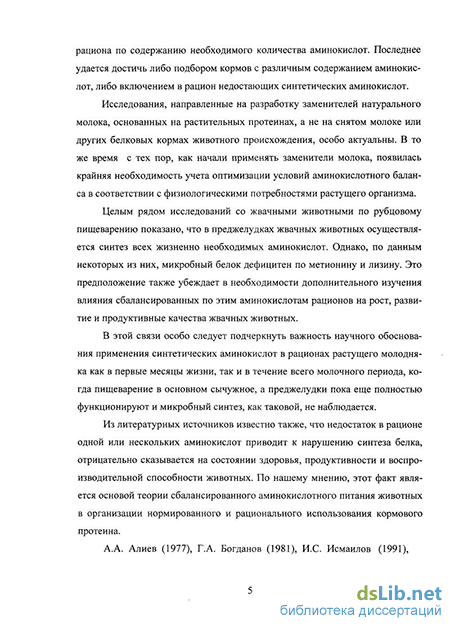 рациона по содержанию необходимого количества аминокислот. Последнее удается достичь либо подбором кормов с различным содержанием аминокислот, либо включением в рацион недостающих синтетических аминокислот.

Исследования, направленные на разработку заменителей натурального молока, основанных на растительных протеинах, а не на снятом молоке или других белковых кормах животного происхождения, особо актуальны. В то же время с тех пор, как начали применять заменители молока, появилась крайняя необходимость учета оптимизации условий аминокислотного баланса в соответствии с физиологическими потребностями растущего организма.

Целым рядом исследований со жвачными животными по рубцовому пищеварению показано, что в преджелудках жвачных животных осуществляется синтез всех жизненно необходимых аминокислот. Однако, по данным некоторых из них, микробный белок дефицитен по метионину и лизину. Это предположение также убеждает в необходимости дополнительного изучения влияния сбалансированных по этим аминокислотам рационов на рост, развитие и продуктивные качества жвачных животных.

В этой связи особо следует подчеркнуть важность научного обоснования применения синтетических аминокислот в рационах растущего молодняка как в первые месяцы жизни, так и в течение всего молочного периода, когда пищеварение в основном сычужное, а преджелудки пока еще полностью функционируют и микробный синтез, как таковой, не наблюдается.

Из литературных источников известно также, что недостаток в рационе одной или нескольких аминокислот приводит к нарушению синтеза белка, отрицательно сказывается на состоянии здоровья, продуктивности и воспроизводительной способности животных. По нашему мнению, этот факт является основой теории сбалансированного аминокислотного питания животных в организации нормированного и рационального использования кормового протеина.

А.А. Алиев (1977), Г.А. Богданов (1981), И.С. Исмаилов (1991),

5

dsLib.net
библиотека диссертаций